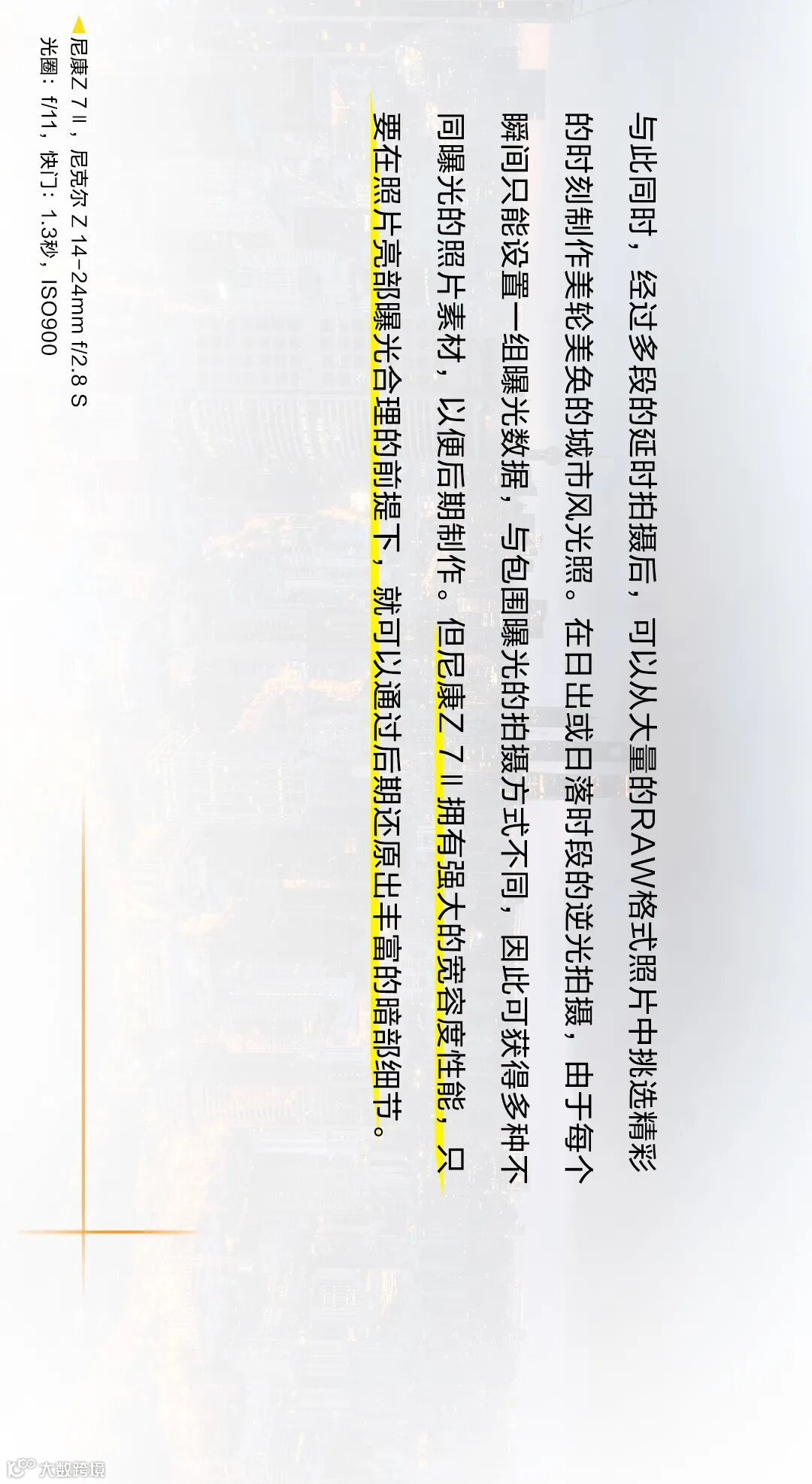 与此同时，经过多段的延时拍摄后，可以从大量的RAW格式照片中挑选精彩的时刻制作美轮美奂的城市风光照。在日出或日落时段的逆光拍摄，由于每个瞬间只能设置一组曝光数据，与包围曝光的拍摄方式不同，因此可获得多种不同曝光的照片素材，以便后期制作。但尼康Z 7Ⅱ拥有强大的宽容度性能，只要在照片亮部曝光合理的前提下，就可以通过后期还原出丰富的暗部细节。

尼康Z 7Ⅱ，尼克尔 Z 14-24mm f/2.8 S
光圈：f/11，快门：1.3秒，ISO900

大数跨境